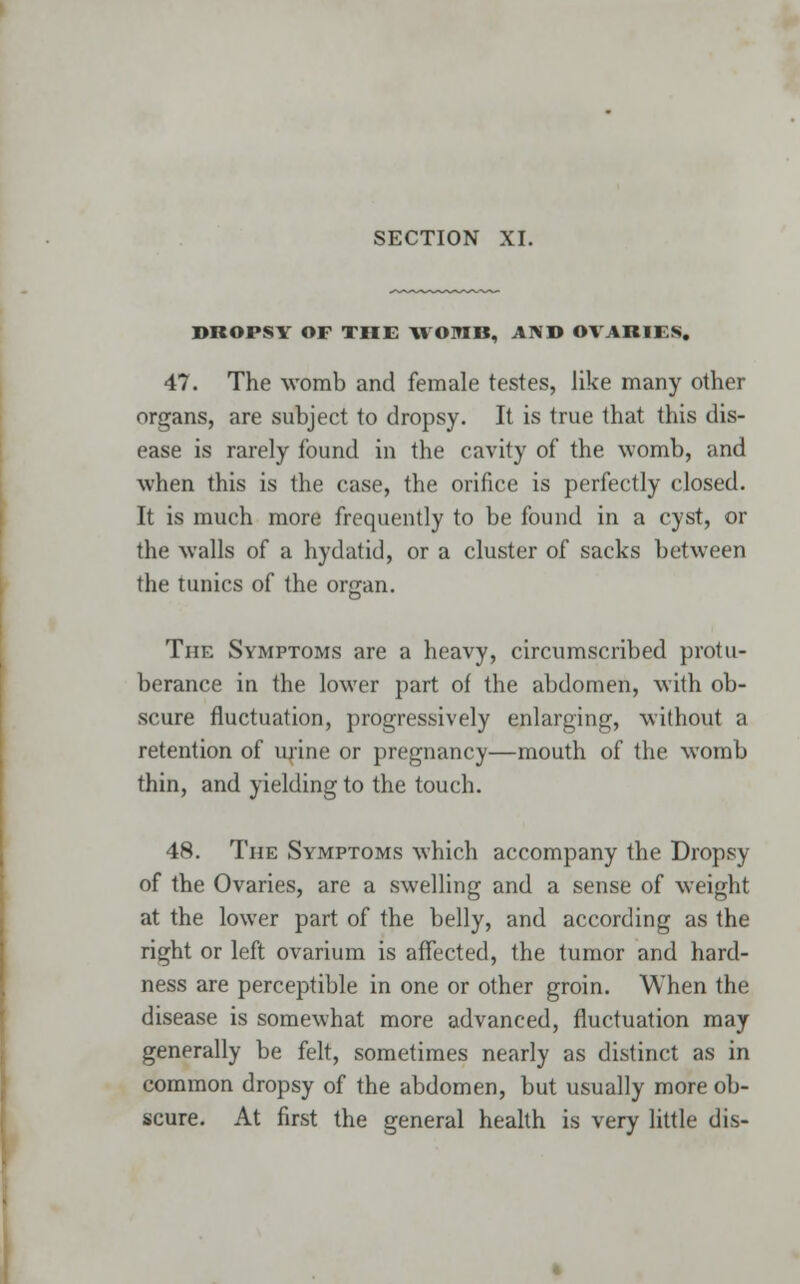 SECTION XI.

DROPSY OF THE WOMB, AND OVARIES.

47. The womb and female testes, like many other organs, are subject to dropsy. It is true that this disease is rarely found in the cavity of the womb, and when this is the case, the orifice is perfectly closed. It is much more frequently to be found in a cyst, or the walls of a hydatid, or a cluster of sacks between the tunics of the organ.

The Symptoms are a heavy, circumscribed protuberance in the lower part of the abdomen, with obscure fluctuation, progressively enlarging, without a retention of urine or pregnancy—mouth of the womb thin, and yielding to the touch.

48. The Symptoms which accompany the Dropsy of the Ovaries, are a swelling and a sense of weight at the lower part of the belly, and according as the right or left ovarium is affected, the tumor and hardness are perceptible in one or other groin. When the disease is somewhat more advanced, fluctuation may generally be felt, sometimes nearly as distinct as in common dropsy of the abdomen, but usually more obscure. At first the general health is very little dis-